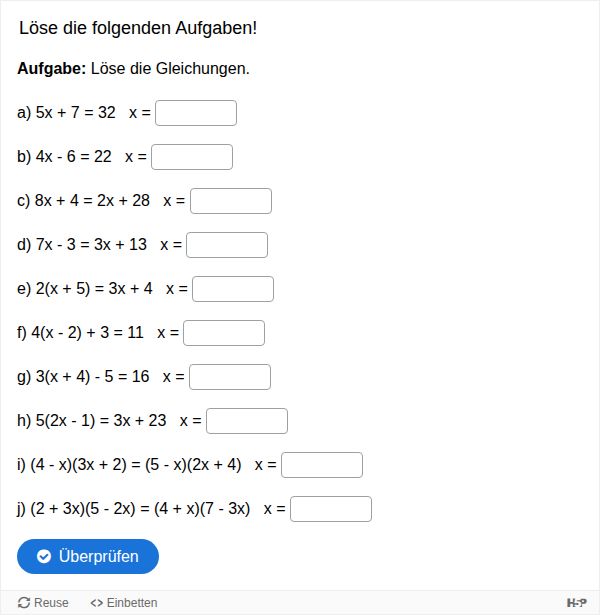 Löse die folgenden Aufgaben!

**Aufgabe:** Löse die Gleichungen.

a) $5x + 7 = 32$ $x =$

b) $4x - 6 = 22$ $x =$

c) $8x + 4 = 2x + 28$ $x =$

d) $7x - 3 = 3x + 13$ $x =$

e) $2(x + 5) = 3x + 4$ $x =$

f) $4(x - 2) + 3 = 11$ $x =$

g) $3(x + 4) - 5 = 16$ $x =$

h) $5(2x - 1) = 3x + 23$ $x =$

i) $(4 - x)(3x + 2) = (5 - x)(2x + 4)$ $x =$

j) $(2 + 3x)(5 - 2x) = (4 + x)(7 - 3x)$ $x =$

Überprüfen

Reuse <> Einbetten H-P